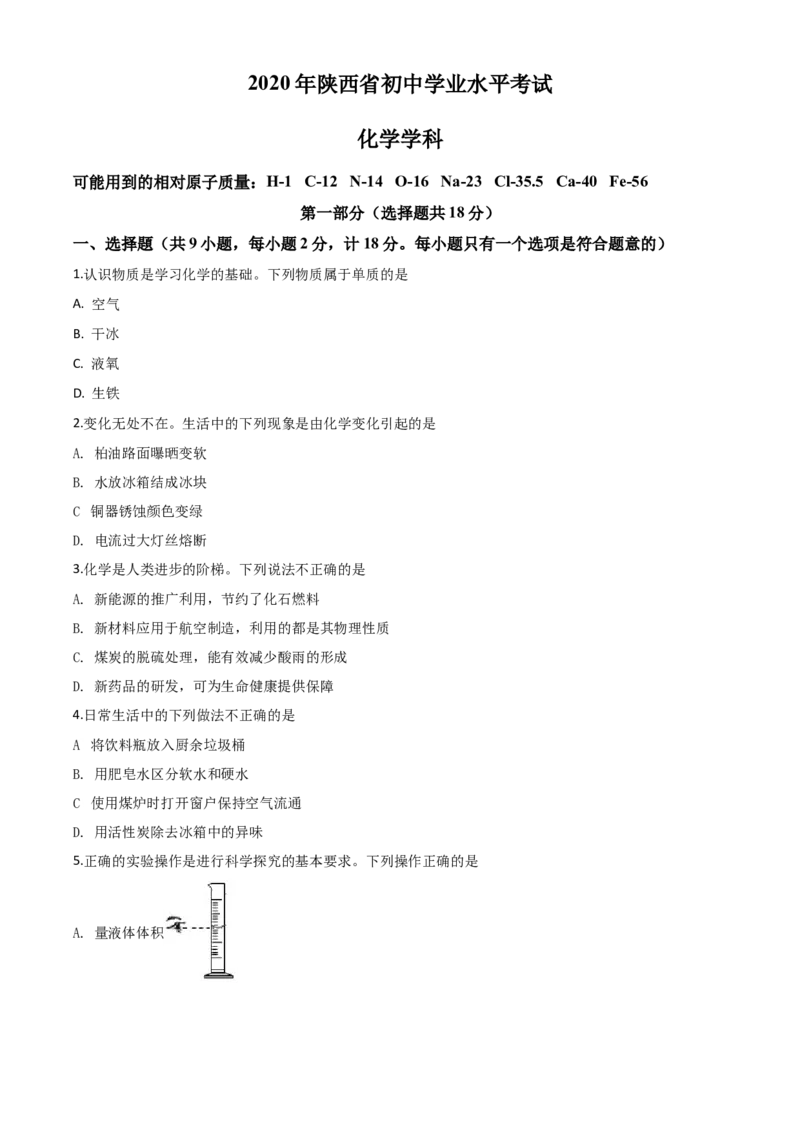 2020年陕西省初中学业水平考试

化学学科

可能用到的相对原子质量：H-1 C-12 N-14 O-16 Na-23 Cl-35.5 Ca-40 Fe-56

第一部分（选择题共18分）

一、选择题（共9小题，每小题2分，计18分。每小题只有一个选项是符合题意的）

1.认识物质是学习化学的基础。下列物质属于单质的是

A. 空气

B. 干冰

C. 液氧

D. 生铁

2.变化无处不在。生活中的下列现象是由化学变化引起的是

A. 柏油路面曝晒变软

B. 水放冰箱结成冰块

C 铜器锈蚀颜色变绿

D. 电流过大灯丝熔断

3.化学是人类进步的阶梯。下列说法不正确的是

A. 新能源的推广利用，节约了化石燃料

B. 新材料应用于航空制造，利用的都是其物理性质

C. 煤炭的脱硫处理，能有效减少酸雨的形成

D. 新药品的研发，可为生命健康提供保障

4.日常生活中的下列做法不正确的是

A 将饮料瓶放入厨余垃圾桶

B. 用肥皂水区分软水和硬水

C 使用煤炉时打开窗户保持空气流通

D. 用活性炭除去冰箱中的异味

5.正确的实验操作是进行科学探究的基本要求。下列操作正确的是

A. 量液体体积